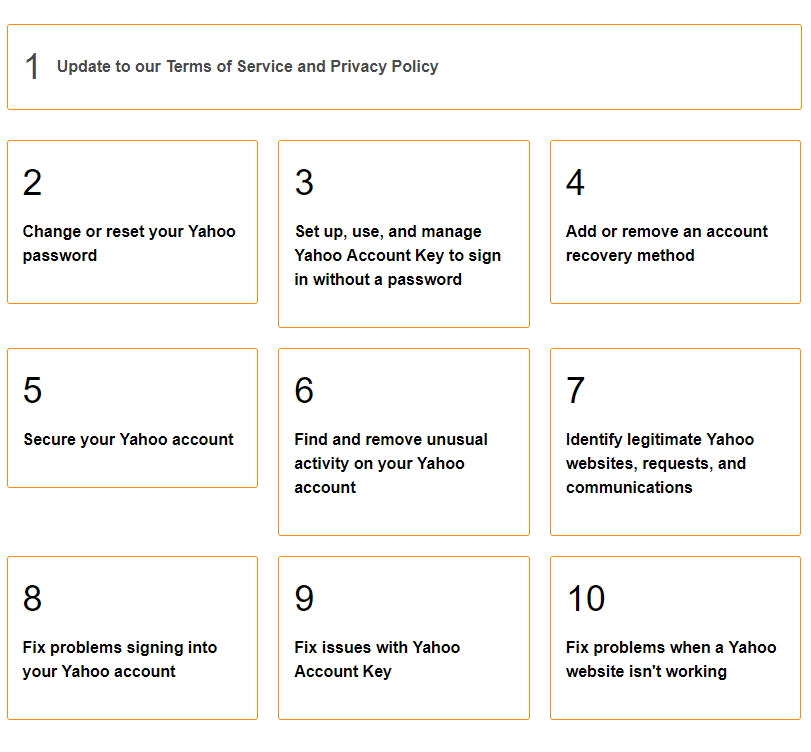 1 Update to our Terms of Service and Privacy Policy

2

Change or reset your Yahoo password

3

Set up, use, and manage Yahoo Account Key to sign in without a password

4

Add or remove an account recovery method

5

Secure your Yahoo account

6

Find and remove unusual activity on your Yahoo account

7

Identify legitimate Yahoo websites, requests, and communications

8

Fix problems signing into your Yahoo account

9

Fix issues with Yahoo Account Key

10

Fix problems when a Yahoo website isn't working